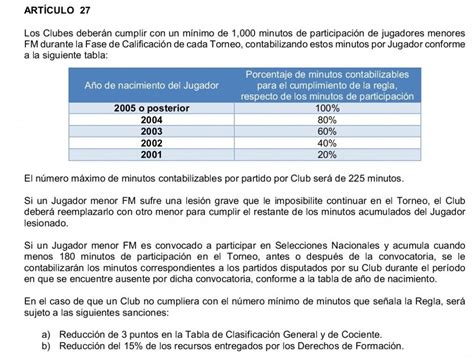 ARTÍCULO 27

Los Clubes deberán cumplir con un mínimo de 1,000 minutos de participación de jugadores menores FM durante la Fase de Calificación de cada Torneo, contabilizando estos minutos por Jugador conforme a la siguiente tabla:

| Año de nacimiento del Jugador | Porcentaje de minutos contabilizables para el cumplimiento de la regla, respecto de los minutos de participación |
|---|---|
| 2005 o posterior | 100% |
| 2004 | 80% |
| 2003 | 60% |
| 2002 | 40% |
| 2001 | 20% |

El número máximo de minutos contabilizables por partido por Club será de 225 minutos.

Si un Jugador menor FM sufre una lesión grave que le imposibilite continuar en el Torneo, el Club deberá reemplazarlo con otro menor para cumplir el restante de los minutos acumulados del Jugador lesionado.

Si un Jugador menor FM es convocado a participar en Selecciones Nacionales y acumula cuando menos 180 minutos de participación en el Torneo, antes o después de la convocatoria, se le contabilizarán los minutos correspondientes a los partidos disputados por su Club durante el período en que se encuentre ausente por dicha convocatoria, conforme a la tabla de año de nacimiento.

En el caso de que un Club no cumpliera con el número mínimo de minutos que señala la Regla, será sujeto a las siguientes sanciones:

a) Reducción de 3 puntos en la Tabla de Clasificación General y de Cociente.
b) Reducción del 15% de los recursos entregados por los Derechos de Formación.